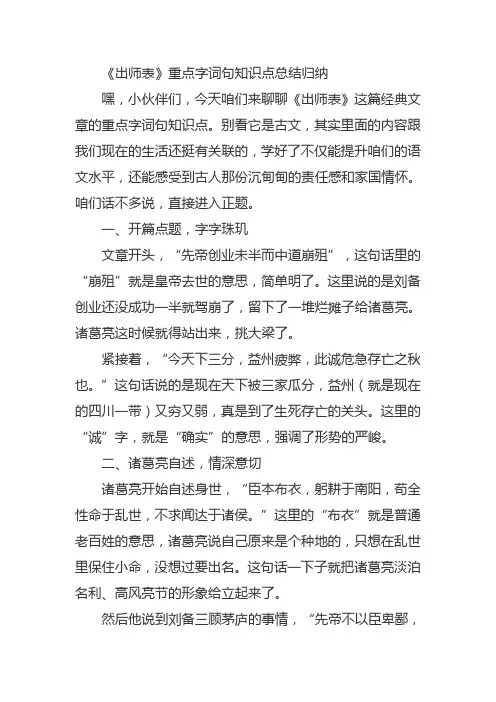 《出师表》重点字词句知识点总结归纳

嘿，小伙伴们，今天咱们来聊聊《出师表》这篇经典文章的重点字词句知识点。别看它是古文，其实里面的内容跟我们现在的生活还挺有关联的，学好了不仅能提升咱们的语文水平，还能感受到古人那份沉甸甸的责任感和家国情怀。咱们话不多说，直接进入正题。

一、开篇点题，字字珠玑

文章开头，“先帝创业未半而中道崩殂”，这句话里的“崩殂”就是皇帝去世的意思，简单明了。这里说的是刘备创业还没成功一半就驾崩了，留下了一堆烂摊子给诸葛亮。诸葛亮这时候就得站出来，挑大梁了。

紧接着，“今天下三分，益州疲弊，此诚危急存亡之秋也。”这句话说的是现在天下被三家瓜分，益州（就是现在的四川一带）又穷又弱，真是到了生死存亡的关头。这里的“诚”字，就是“确实”的意思，强调了形势的严峻。

二、诸葛亮自述，情深意切

诸葛亮开始自述身世，“臣本布衣，躬耕于南阳，苟全性命于乱世，不求闻达于诸侯。”这里的“布衣”就是普通老百姓的意思，诸葛亮说自己原来是个种地的，只想在乱世里保住小命，没想过要出名。这句话一下子就把诸葛亮淡泊名利、高风亮节的形象给立起来了。

然后他说到刘备三顾茅庐的事情，“先帝不以臣卑鄙，